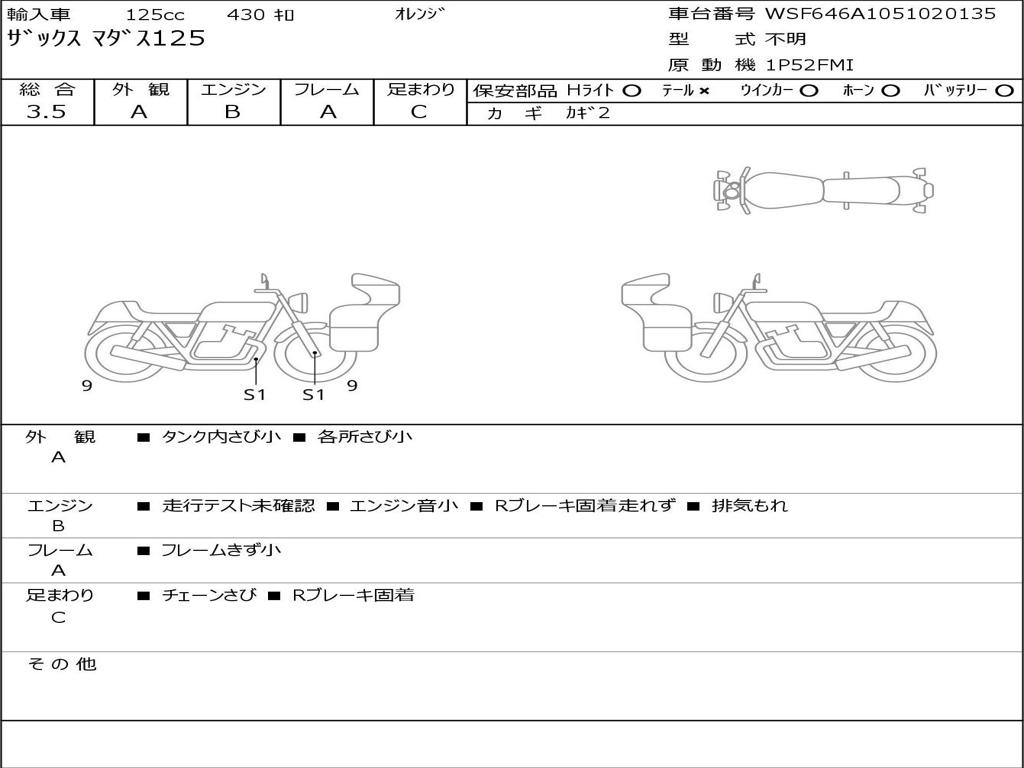 輸入車 125cc 430 ｷﾛ ｵﾚﾝｼﾞ
ｻﾞｯｸｽ ﾏﾀﾞｽ125

車台番号 WSF646A1051020135
型 式 不明
原 動 機 1P52FMI

| 総 合 | 外 観 | エンジン | フレーム | 足まわり |
|---|---|---|---|---|
| 3.5 | A | B | A | C |

保安部品 Hﾗｲﾄ ○ ﾃｰﾙ × ｳｲﾝｶｰ ○ ﾎｰﾝ ○ ﾊﾞｯﾃﾘｰ ○
ｶ ｷﾞ ｶｷﾞ2

9
S1
S1
9

外 観
A
■ タンク内さび小 ■ 各所さび小

エンジン
B
■ 走行テスト未確認 ■ エンジン音小 ■ Rブレーキ固着走れず ■ 排気もれ

フレーム
A
■ フレームきず小

足まわり
C
■ チェーンさび ■ Rブレーキ固着

そ の 他